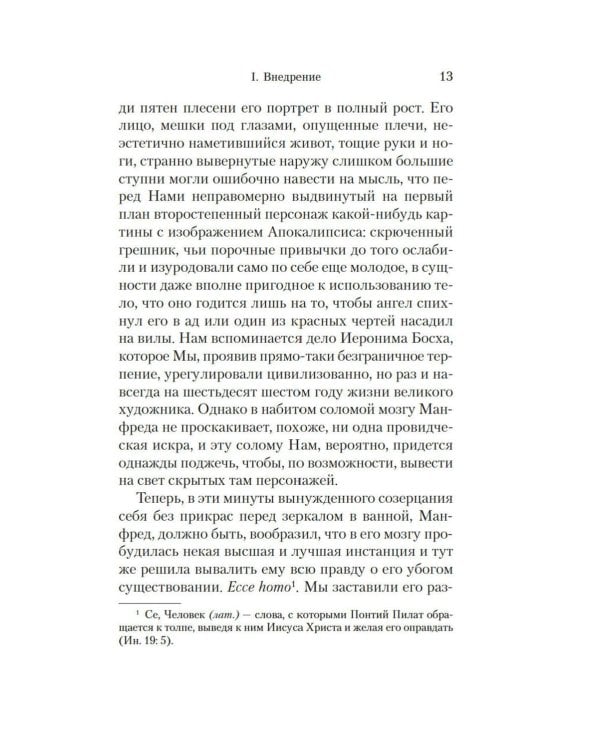 I. Внедрение 13

ди пятен плесени его портрет в полный рост. Его лицо, мешки под глазами, опущенные плечи, неэстетично наметившийся живот, тощие руки и ноги, странно вывернутые наружу слишком большие ступни могли ошибочно навести на мысль, что перед Нами неправомерно выдвинутый на первый план второстепенный персонаж какой-нибудь картины с изображением Апокалипсиса: скрюченный грешник, чьи порочные привычки до того ослабили и изуродовали само по себе еще молодое, в сущности даже вполне пригодное к использованию тело, что оно годится лишь на то, чтобы ангел спихнул его в ад или один из красных чертей насадил на вилы. Нам вспоминается дело Иеронима Босха, которое Мы, проявив прямо-таки безграничное терпение, урегулировали цивилизованно, но раз и навсегда на шестьдесят шестом году жизни великого художника. Однако в набитом соломой мозгу Манфреда не проскакивает, похоже, ни одна провидческая искра, и эту солому Нам, вероятно, придется однажды поджечь, чтобы, по возможности, вывести на свет скрытых там персонажей.

Теперь, в эти минуты вынужденного созерцания себя без прикрас перед зеркалом в ванной, Манфред, должно быть, вообразил, что в его мозгу пробудилась некая высшая и лучшая инстанция и тут же решила вывалить ему всю правду о его убогом существовании. Ecce homo$^{1}$. Мы заставили его раз-

$^{1}$ Се, Человек (лат.) — слова, с которыми Понтий Пилат обращается к толпе, выведя к ним Иисуса Христа и желая его оправдать (Ин. 19: 5).